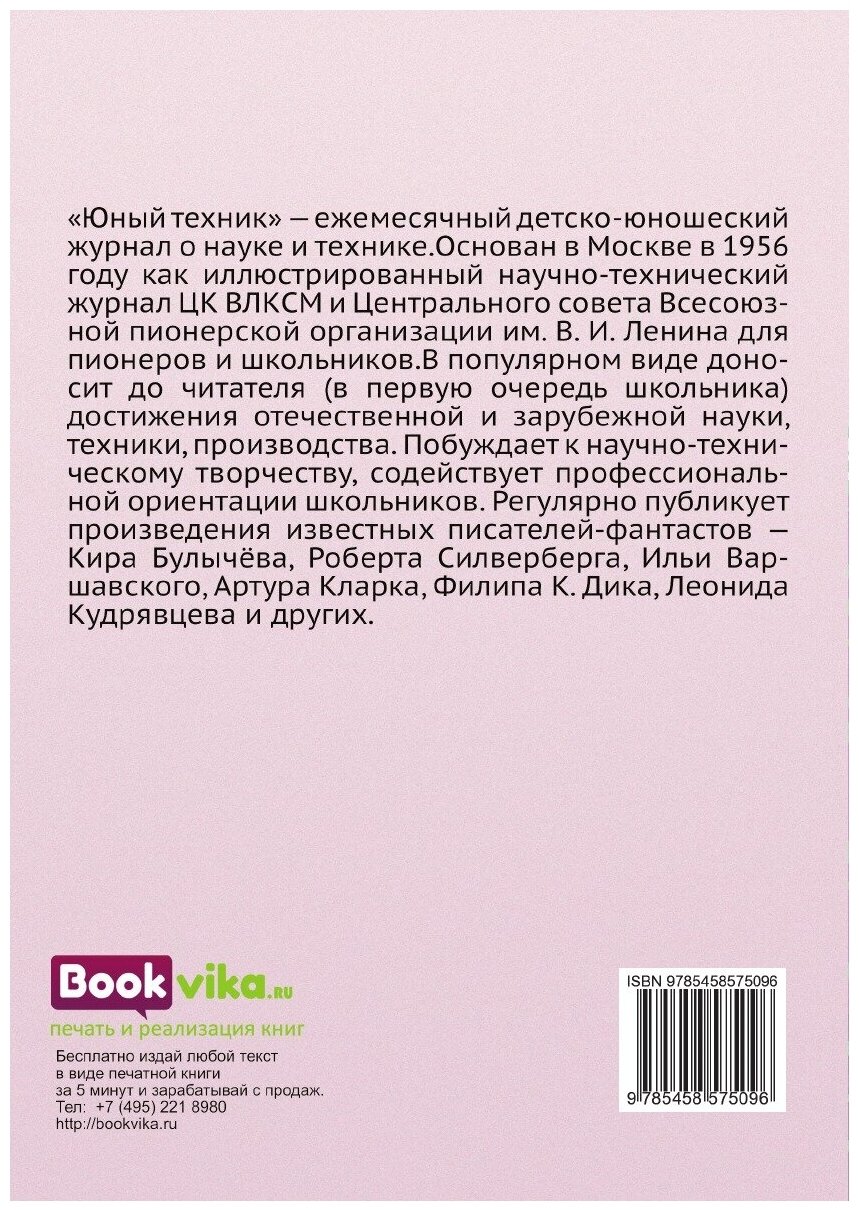 «Юный техник» — ежемесячный детско-юношеский журнал о науке и технике.Основан в Москве в 1956 году как иллюстрированный научно-технический журнал ЦК ВЛКСМ и Центрального совета Всесоюзной пионерской организации им. В. И. Ленина для пионеров и школьников.В популярном виде доносит до читателя (в первую очередь школьника) достижения отечественной и зарубежной науки, техники, производства. Побуждает к научно-техническому творчеству, содействует профессиональной ориентации школьников. Регулярно публикует произведения известных писателей-фантастов — Кира Булычёва, Роберта Силверберга, Ильи Варшавского, Артура Кларка, Филипа К. Дика, Леонида Кудрявцева и других.

Bookvika.ru
печать и реализация книг

Бесплатно издай любой текст
в виде печатной книги
за 5 минут и зарабатывай с продаж.
Тел: +7 (495) 221 8980
http://bookvika.ru

ISBN 9785458575096

9 785458 575096